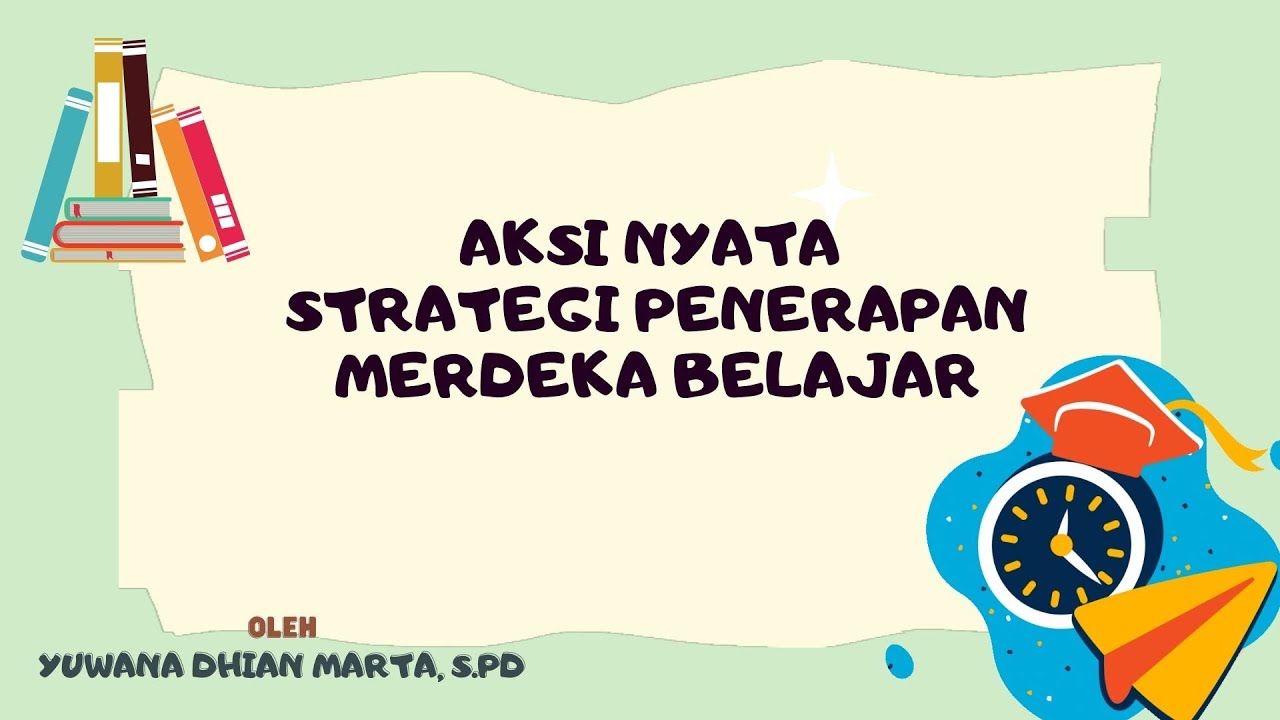 AKSI NYATA
STRATEGI PENERAPAN
MERDEKA BELAJAR

OLEH
YUWANA DHIAN MARTA, S.PD